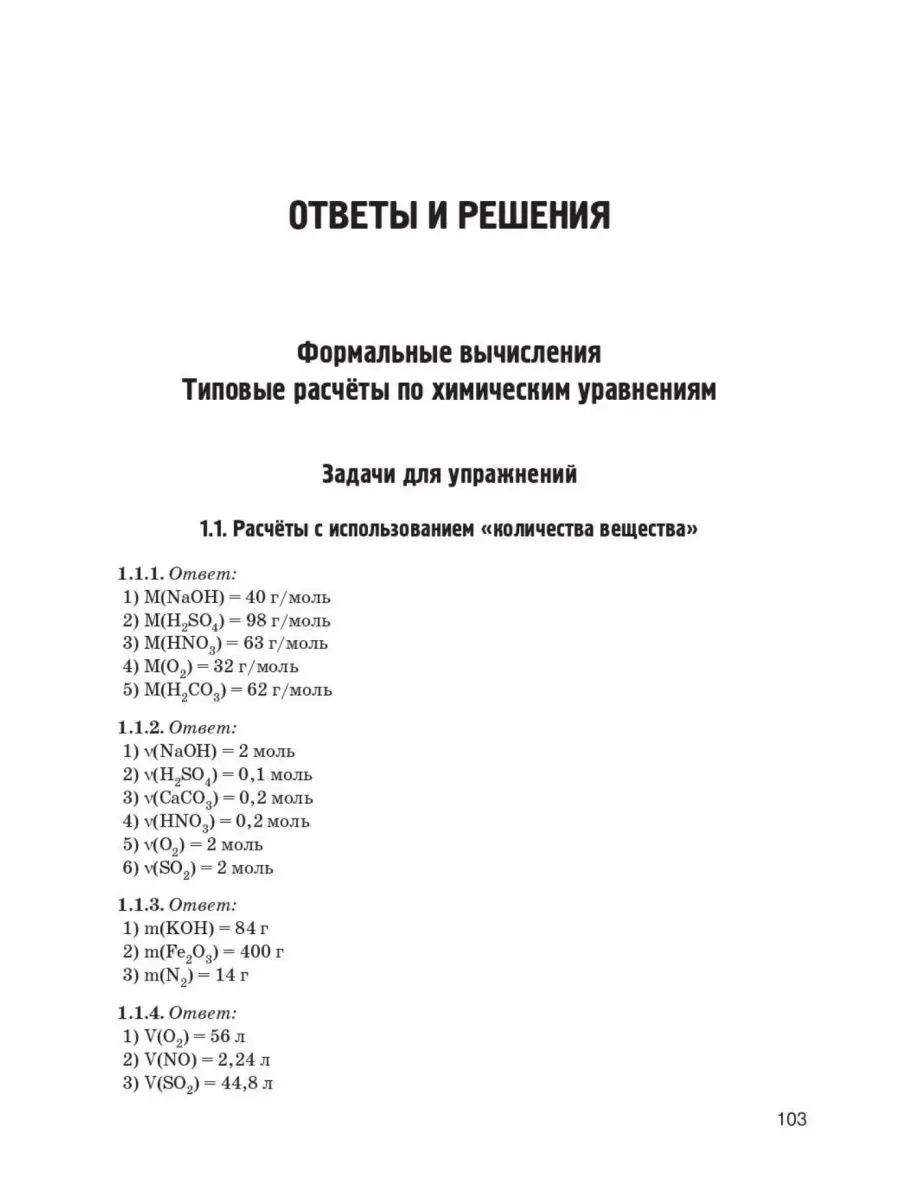 ОТВЕТЫ И РЕШЕНИЯ

Формальные вычисления
Типовые расчёты по химическим уравнениям

Задачи для упражнений

1.1. Расчёты с использованием «количества вещества»

1.1.1. Ответ:
1) $M(NaOH) = 40$ г/моль
2) $M(H_2SO_4) = 98$ г/моль
3) $M(HNO_3) = 63$ г/моль
4) $M(O_2) = 32$ г/моль
5) $M(H_2CO_3) = 62$ г/моль

1.1.2. Ответ:
1) $\nu(NaOH) = 2$ моль
2) $\nu(H_2SO_4) = 0,1$ моль
3) $\nu(CaCO_3) = 0,2$ моль
4) $\nu(HNO_3) = 0,2$ моль
5) $\nu(O_2) = 2$ моль
6) $\nu(SO_2) = 2$ моль

1.1.3. Ответ:
1) $m(KOH) = 84$ г
2) $m(Fe_2O_3) = 400$ г
3) $m(N_2) = 14$ г

1.1.4. Ответ:
1) $V(O_2) = 56$ л
2) $V(NO) = 2,24$ л
3) $V(SO_2) = 44,8$ л

103